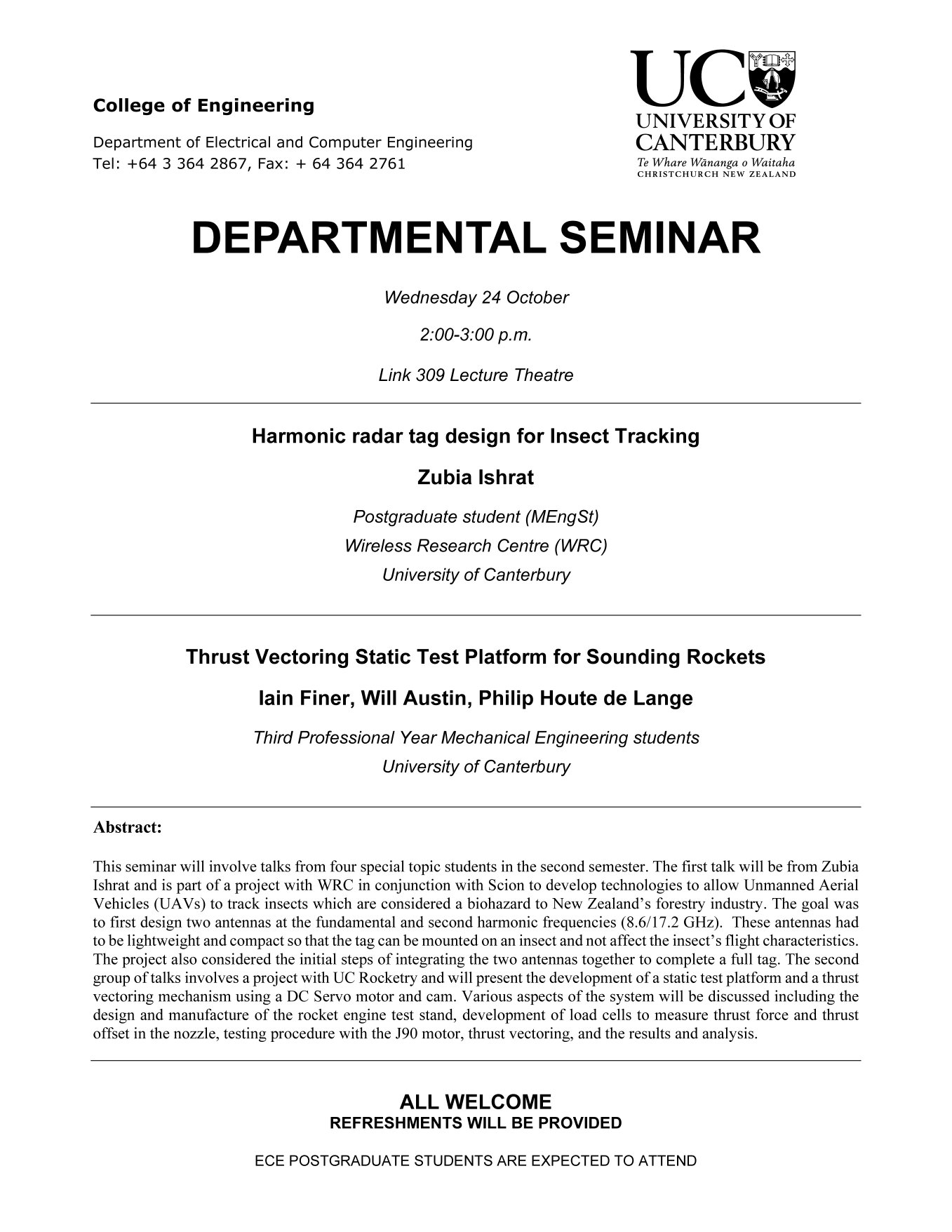 College of Engineering

Department of Electrical and Computer Engineering
Tel: +64 3 364 2867, Fax: + 64 364 2761

UC
UNIVERSITY OF CANTERBURY
Te Whare Wānanga o Waitaha
CHRISTCHURCH NEW ZEALAND

DEPARTMENTAL SEMINAR

Wednesday 24 October

2:00-3:00 p.m.

Link 309 Lecture Theatre

Harmonic radar tag design for Insect Tracking

Zubia Ishrat

Postgraduate student (MEngSt)
Wireless Research Centre (WRC)
University of Canterbury

Thrust Vectoring Static Test Platform for Sounding Rockets

Iain Finer, Will Austin, Philip Houte de Lange

Third Professional Year Mechanical Engineering students
University of Canterbury

Abstract:

This seminar will involve talks from four special topic students in the second semester. The first talk will be from Zubia Ishrat and is part of a project with WRC in conjunction with Scion to develop technologies to allow Unmanned Aerial Vehicles (UAVs) to track insects which are considered a biohazard to New Zealand's forestry industry. The goal was to first design two antennas at the fundamental and second harmonic frequencies (8.6/17.2 GHz). These antennas had to be lightweight and compact so that the tag can be mounted on an insect and not affect the insect's flight characteristics. The project also considered the initial steps of integrating the two antennas together to complete a full tag. The second group of talks involves a project with UC Rocketry and will present the development of a static test platform and a thrust vectoring mechanism using a DC Servo motor and cam. Various aspects of the system will be discussed including the design and manufacture of the rocket engine test stand, development of load cells to measure thrust force and thrust offset in the nozzle, testing procedure with the J90 motor, thrust vectoring, and the results and analysis.

ALL WELCOME
REFRESHMENTS WILL BE PROVIDED

ECE POSTGRADUATE STUDENTS ARE EXPECTED TO ATTEND